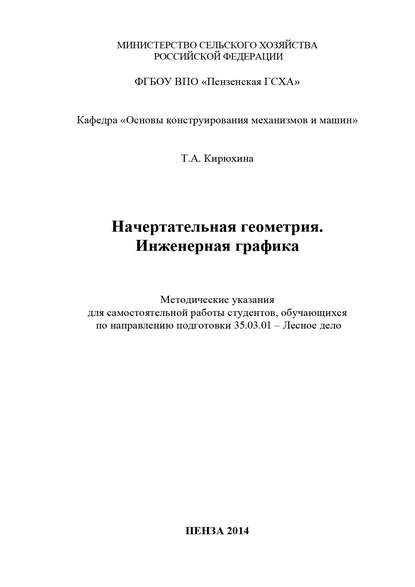 МИНИСТЕРСТВО СЕЛЬСКОГО ХОЗЯЙСТВА
РОССИЙСКОЙ ФЕДЕРАЦИИ

ФГБОУ ВПО «Пензенская ГСХА»

Кафедра «Основы конструирования механизмов и машин»

Т.А. Кирюхина

Начертательная геометрия.
Инженерная графика

Методические указания
для самостоятельной работы студентов, обучающихся
по направлению подготовки 35.03.01 – Лесное дело

ПЕНЗА 2014